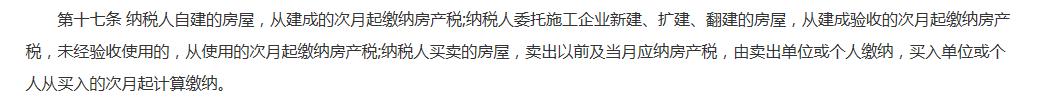 第十七条 纳税人自建的房屋，从建成的次月起缴纳房产税;纳税人委托施工企业新建、扩建、翻建的房屋，从建成验收的次月起缴纳房产税，未经验收使用的，从使用的次月起缴纳房产税;纳税人买卖的房屋，卖出以前及当月应纳房产税，由卖出单位或个人缴纳，买入单位或个人从买入的次月起计算缴纳。